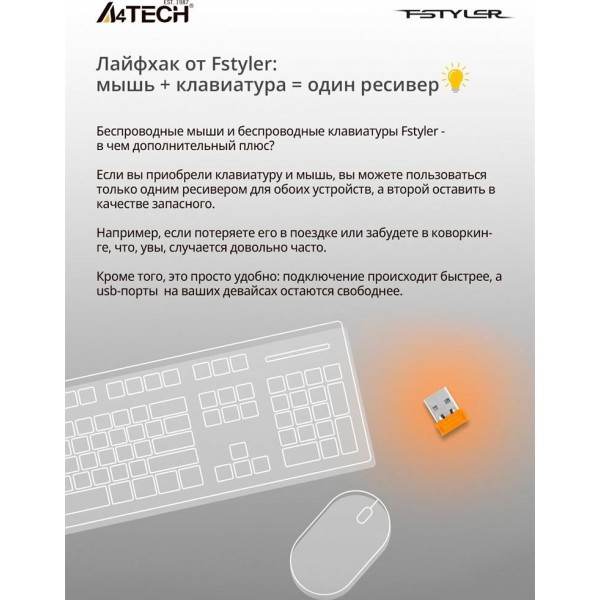 A4TECH EST. 1987

FSTYLER

Лайфхак от Fstyler:
мышь + клавиатура = один ресивер

Беспроводные мыши и беспроводные клавиатуры Fstyler - в чем дополнительный плюс?

Если вы приобрели клавиатуру и мышь, вы можете пользоваться только одним ресивером для обоих устройств, а второй оставить в качестве запасного.

Например, если потеряете его в поездке или забудете в коворкинге, что, увы, случается довольно часто.

Кроме того, это просто удобно: подключение происходит быстрее, а usb-порты на ваших девайсах остаются свободнее.